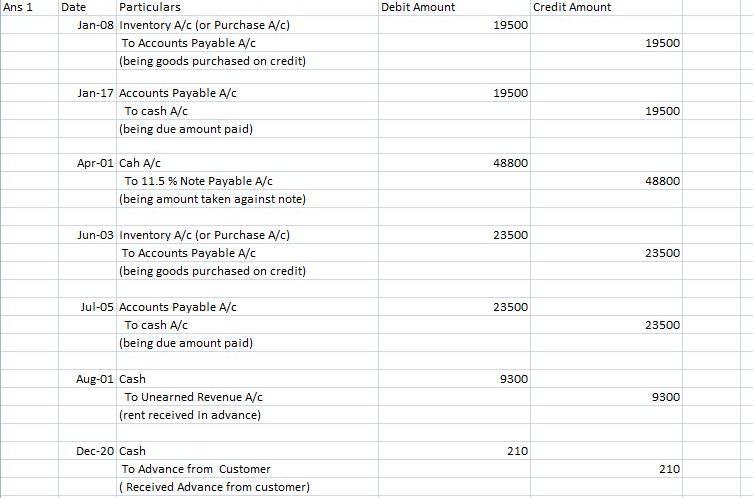 | Ans 1 | Date | Particulars | Debit Amount | Credit Amount |
|---|---|---|---|---|
| | Jan-08 | Inventory A/c (or Purchase A/c) | 19500 | |
| | | To Accounts Payable A/c | | 19500 |
| | | (being goods purchased on credit) | | |
| | | | | |
| | Jan-17 | Accounts Payable A/c | 19500 | |
| | | To cash A/c | | 19500 |
| | | (being due amount paid) | | |
| | | | | |
| | Apr-01 | Cah A/c | 48800 | |
| | | To 11.5 % Note Payable A/c | | 48800 |
| | | (being amount taken against note) | | |
| | | | | |
| | Jun-03 | Inventory A/c (or Purchase A/c) | 23500 | |
| | | To Accounts Payable A/c | | 23500 |
| | | (being goods purchased on credit) | | |
| | | | | |
| | Jul-05 | Accounts Payable A/c | 23500 | |
| | | To cash A/c | | 23500 |
| | | (being due amount paid) | | |
| | | | | |
| | Aug-01 | Cash | 9300 | |
| | | To Unearned Revenue A/c | | 9300 |
| | | (rent received In advance) | | |
| | | | | |
| | Dec-20 | Cash | 210 | |
| | | To Advance from Customer | | 210 |
| | | ( Received Advance from customer) | | |